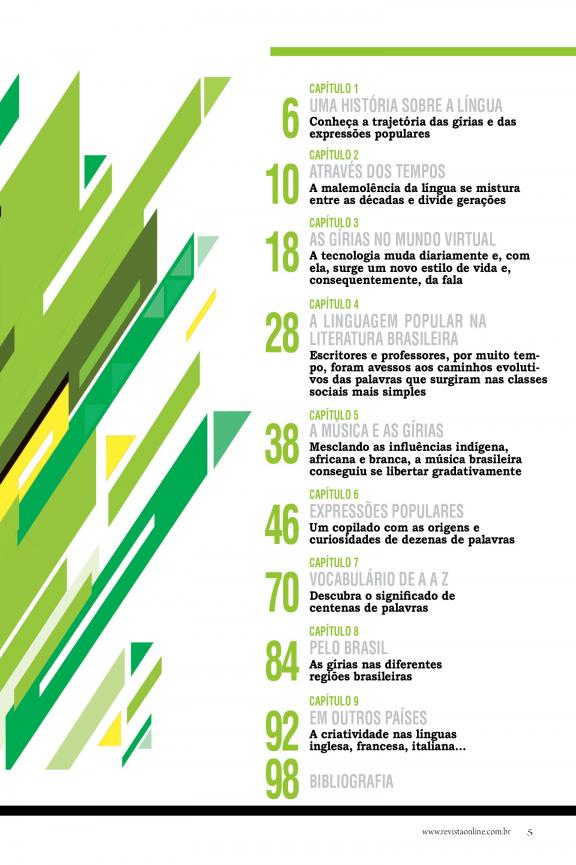 6
CAPÍTULO 1
UMA HISTÓRIA SOBRE A LÍNGUA
Conheça a trajetória das gírias e das expressões populares

10
CAPÍTULO 2
ATRAVÉS DOS TEMPOS
A malemolência da língua se mistura entre as décadas e divide gerações

18
CAPÍTULO 3
AS GÍRIAS NO MUNDO VIRTUAL
A tecnologia muda diariamente e, com ela, surge um novo estilo de vida e, consequentemente, da fala

28
CAPÍTULO 4
A LINGUAGEM POPULAR NA LITERATURA BRASILEIRA
Escritores e professores, por muito tempo, foram avessos aos caminhos evolutivos das palavras que surgiram nas classes sociais mais simples

38
CAPÍTULO 5
A MÚSICA E AS GÍRIAS
Mesclando as influências indígena, africana e branca, a música brasileira conseguiu se libertar gradativamente

46
CAPÍTULO 6
EXPRESSÕES POPULARES
Um copilado com as origens e curiosidades de dezenas de palavras

70
CAPÍTULO 7
VOCABULÁRIO DE A A Z
Descubra o significado de centenas de palavras

84
CAPÍTULO 8
PELO BRASIL
As gírias nas diferentes regiões brasileiras

92
CAPÍTULO 9
EM OUTROS PAÍSES
A criatividade nas línguas inglesa, francesa, italiana...

98
BIBLIOGRAFIA

www.revistaonline.com.br 5